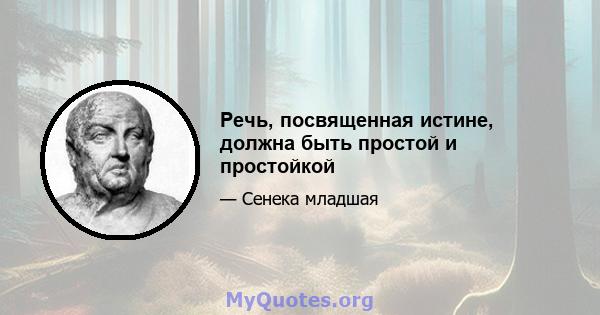 Речь, посвященная истине, должна быть простой и простойкой

— Сенека младшая

MyQuotes.org